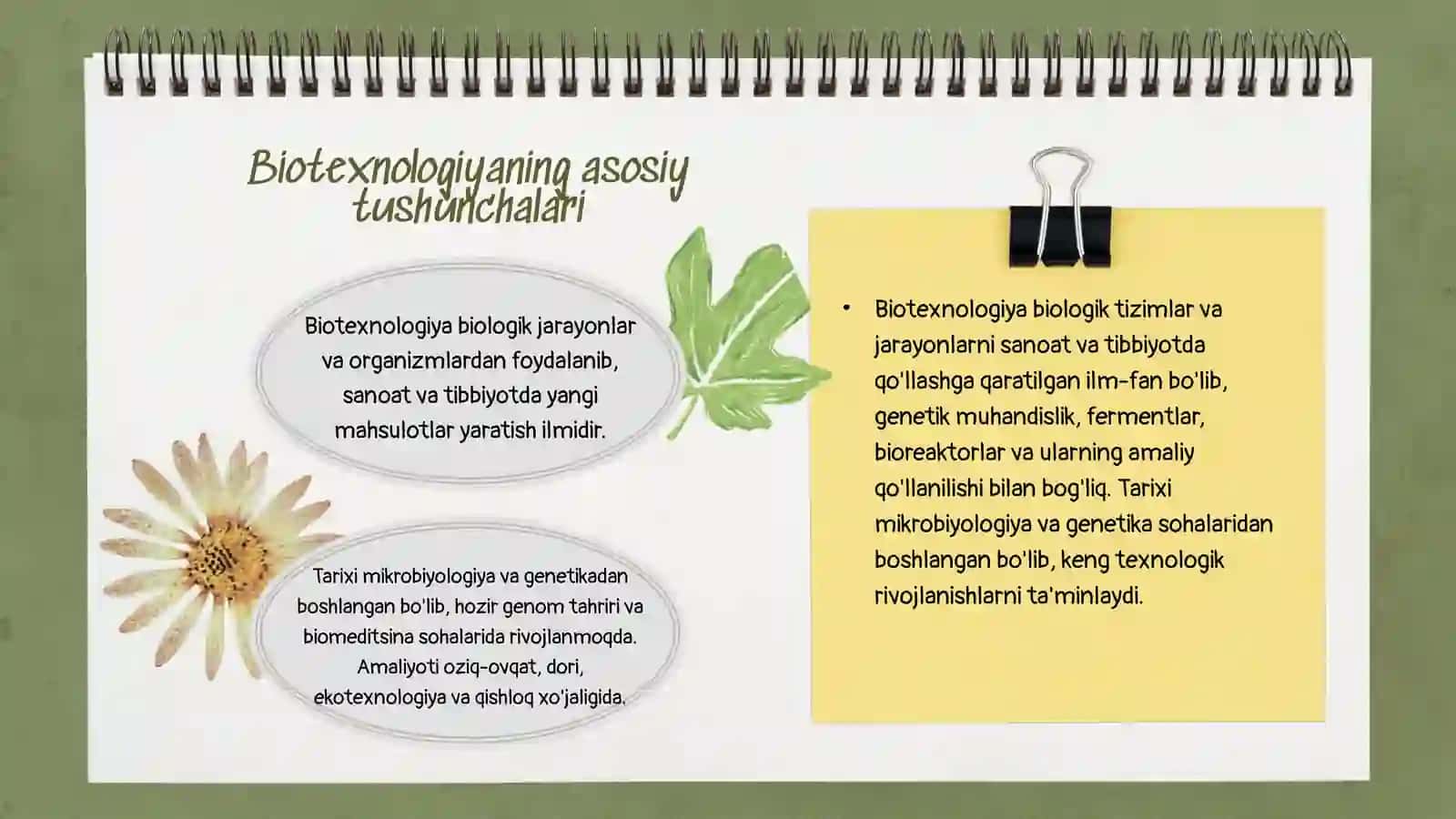 Biotexnologiyaning asosiy tushunchalari

Biotexnologiya biologik jarayonlar va organizmlardan foydalanib, sanoat va tibbiyotda yangi mahsulotlar yaratish ilmidir.

Tarixi mikrobiyologiya va genetikadan boshlangan bo'lib, hozir genom tahriri va biomeditsina sohalarida rivojlanmoqda. Amaliyoti oziq-ovqat, dori, ekotexnologiya va qishloq xo'jaligida.

• Biotexnologiya biologik tizimlar va jarayonlarni sanoat va tibbiyotda qo'llashga qaratilgan ilm-fan bo'lib, genetik muhandislik, fermentlar, bioreaktorlar va ularning amaliy qo'llanilishi bilan bog'liq. Tarixi mikrobiyologiya va genetika sohalaridan boshlangan bo'lib, keng texnologik rivojlanishlarni ta'minlaydi.